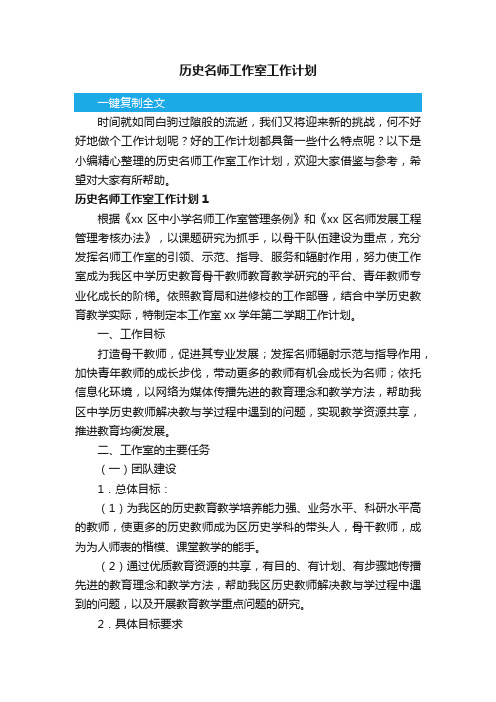 历史名师工作室工作计划

一键复制全文

时间就如同白驹过隙般的流逝，我们又将迎来新的挑战，何不好好地做个工作计划呢？好的工作计划都具备一些什么特点呢？以下是小编精心整理的历史名师工作室工作计划，欢迎大家借鉴与参考，希望对大家有所帮助。

历史名师工作室工作计划 1

根据《xx 区中小学名师工作室管理条例》和《xx 区名师发展工程管理考核办法》，以课题研究为抓手，以骨干队伍建设为重点，充分发挥名师工作室的引领、示范、指导、服务和辐射作用，努力使工作室成为我区中学历史教育骨干教师教育教学研究的平台、青年教师专业化成长的阶梯。依照教育局和进修校的工作部署，结合中学历史教育教学实际，特制定本工作室 xx 学年第二学期工作计划。

一、工作目标

打造骨干教师，促进其专业发展；发挥名师辐射示范与指导作用，加快青年教师的成长步伐，带动更多的教师有机会成长为名师；依托信息化环境，以网络为媒体传播先进的教育理念和教学方法，帮助我区中学历史教师解决教与学过程中遇到的问题，实现教学资源共享，推进教育均衡发展。

二、工作室的主要任务

（一）团队建设

1．总体目标：

（1）为我区的历史教育教学培养能力强、业务水平、科研水平高的教师，使更多的历史教师成为区历史学科的带头人，骨干教师，成为为人师表的楷模、课堂教学的能手。

（2）通过优质教育资源的共享，有目的、有计划、有步骤地传播先进的教育理念和教学方法，帮助我区历史教师解决教与学过程中遇到的问题，以及开展教育教学重点问题的研究。

2．具体目标要求